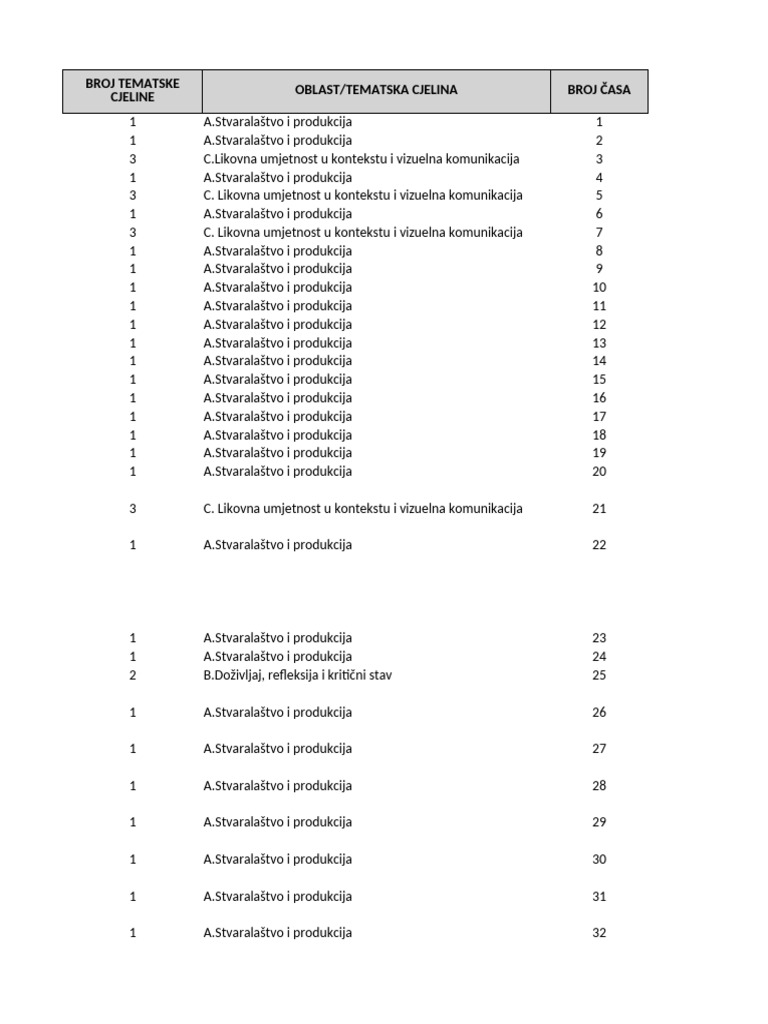 | BROJ TEMATSKE CJELINE | OBLAST/TEMATSKA CJELINA | BROJ ČASA |
|---|---|---|
| 1 | A.Stvaralaštvo i produkcija | 1 |
| 1 | A.Stvaralaštvo i produkcija | 2 |
| 3 | C.Likovna umjetnost u kontekstu i vizuelna komunikacija | 3 |
| 1 | A.Stvaralaštvo i produkcija | 4 |
| 3 | C. Likovna umjetnost u kontekstu i vizuelna komunikacija | 5 |
| 1 | A.Stvaralaštvo i produkcija | 6 |
| 3 | C. Likovna umjetnost u kontekstu i vizuelna komunikacija | 7 |
| 1 | A.Stvaralaštvo i produkcija | 8 |
| 1 | A.Stvaralaštvo i produkcija | 9 |
| 1 | A.Stvaralaštvo i produkcija | 10 |
| 1 | A.Stvaralaštvo i produkcija | 11 |
| 1 | A.Stvaralaštvo i produkcija | 12 |
| 1 | A.Stvaralaštvo i produkcija | 13 |
| 1 | A.Stvaralaštvo i produkcija | 14 |
| 1 | A.Stvaralaštvo i produkcija | 15 |
| 1 | A.Stvaralaštvo i produkcija | 16 |
| 1 | A.Stvaralaštvo i produkcija | 17 |
| 1 | A.Stvaralaštvo i produkcija | 18 |
| 1 | A.Stvaralaštvo i produkcija | 19 |
| 1 | A.Stvaralaštvo i produkcija | 20 |
| 3 | C. Likovna umjetnost u kontekstu i vizuelna komunikacija | 21 |
| 1 | A.Stvaralaštvo i produkcija | 22 |
| 1 | A.Stvaralaštvo i produkcija | 23 |
| 1 | A.Stvaralaštvo i produkcija | 24 |
| 2 | B.Doživljaj, refleksija i kritični stav | 25 |
| 1 | A.Stvaralaštvo i produkcija | 26 |
| 1 | A.Stvaralaštvo i produkcija | 27 |
| 1 | A.Stvaralaštvo i produkcija | 28 |
| 1 | A.Stvaralaštvo i produkcija | 29 |
| 1 | A.Stvaralaštvo i produkcija | 30 |
| 1 | A.Stvaralaštvo i produkcija | 31 |
| 1 | A.Stvaralaštvo i produkcija | 32 |